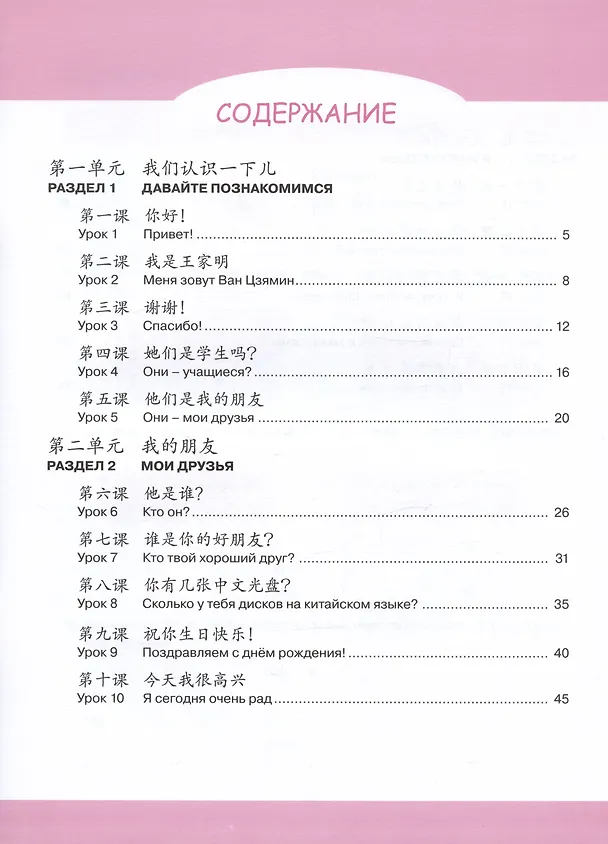 СОДЕРЖАНИЕ

第一单元 我们认识一下儿
РАЗДЕЛ 1 ДАВАЙТЕ ПОЗНАКОМИМСЯ

第一课 你好！
Урок 1 Привет! 5

第二课 我是王家明
Урок 2 Меня зовут Ван Цзямин 8

第三课 谢谢！
Урок 3 Спасибо! 12

第四课 她们是学生吗？
Урок 4 Они – учащиеся? 16

第五课 他们是我的朋友
Урок 5 Они – мои друзья 20

第二单元 我的朋友
РАЗДЕЛ 2 МОИ ДРУЗЬЯ

第六课 他是谁？
Урок 6 Кто он? 26

第七课 谁是你的好朋友？
Урок 7 Кто твой хороший друг? 31

第八课 你有几张中文光盘？
Урок 8 Сколько у тебя дисков на китайском языке? 35

第九课 祝你生日快乐！
Урок 9 Поздравляем с днём рождения! 40

第十课 今天我很高兴
Урок 10 Я сегодня очень рад 45